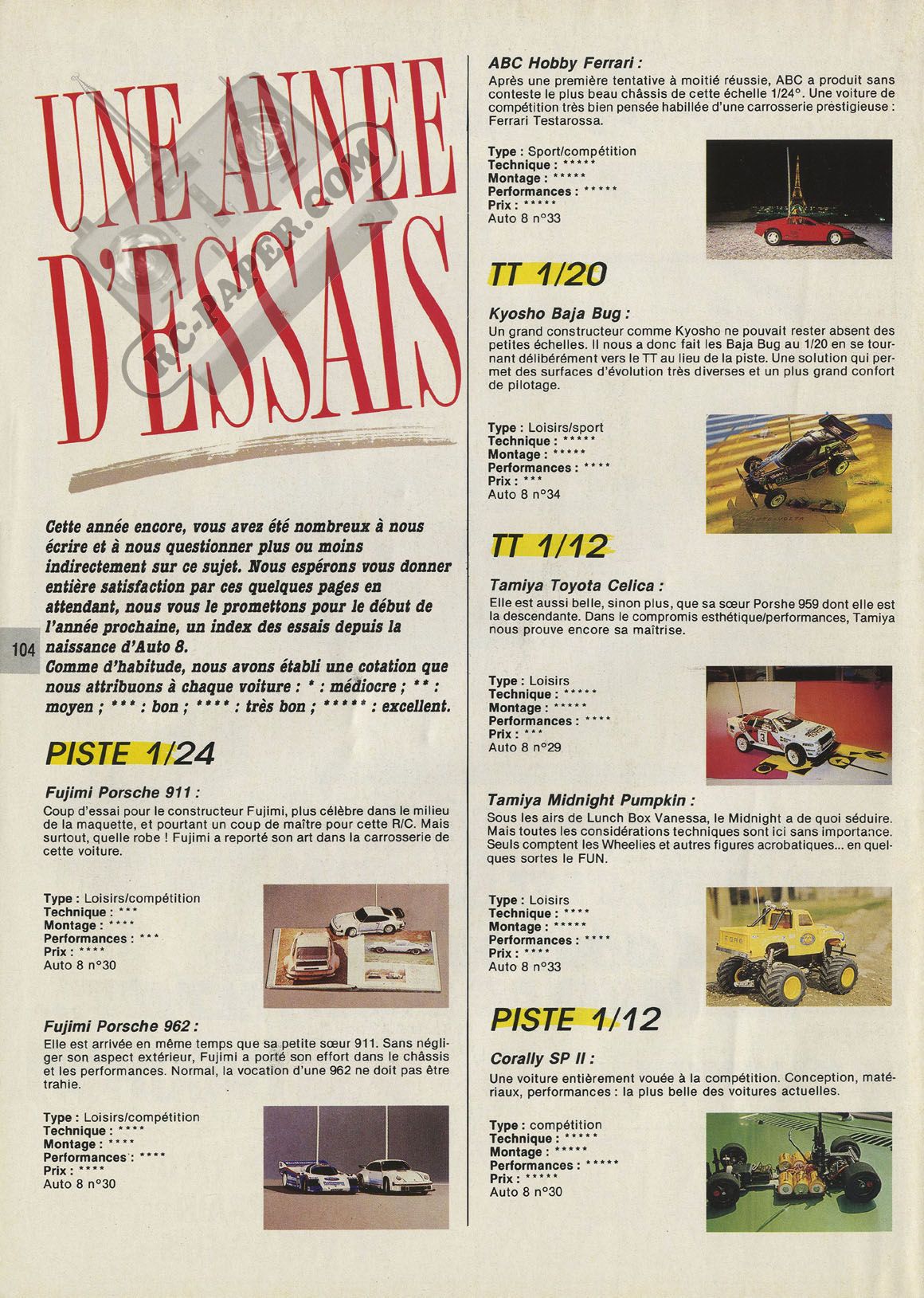 UNE ANNEE D'ESSAIS

RC-PAPER.COM

Cette année encore, vous avez été nombreux à nous écrire et à nous questionner plus ou moins indirectement sur ce sujet. Nous espérons vous donner entière satisfaction par ces quelques pages en attendant, nous vous le promettons pour le début de l'année prochaine, un index des essais depuis la naissance d'Auto 8.
Comme d'habitude, nous avons établi une cotation que nous attribuons à chaque voiture : * : médiocre ; ** : moyen ; *** : bon ; **** : très bon ; ***** : excellent.

104

PISTE 1/24

Fujimi Porsche 911 :
Coup d'essai pour le constructeur Fujimi, plus célèbre dans le milieu de la maquette, et pourtant un coup de maître pour cette R/C. Mais surtout, quelle robe ! Fujimi a reporté son art dans la carrosserie de cette voiture.

Type : Loisirs/compétition
Technique : ***
Montage : ****
Performances : ***
Prix : ****
Auto 8 n°30

Fujimi Porsche 962 :
Elle est arrivée en même temps que sa petite sœur 911. Sans négliger son aspect extérieur, Fujimi a porté son effort dans le châssis et les performances. Normal, la vocation d'une 962 ne doit pas être trahie.

Type : Loisirs/compétition
Technique : ****
Montage : ****
Performances : ****
Prix : ****
Auto 8 n°30

ABC Hobby Ferrari :
Après une première tentative à moitié réussie, ABC a produit sans conteste le plus beau châssis de cette échelle 1/24°. Une voiture de compétition très bien pensée habillée d'une carrosserie prestigieuse : Ferrari Testarossa.

Type : Sport/compétition
Technique : *****
Montage : *****
Performances : *****
Prix : *****
Auto 8 n°33

TT 1/20

Kyosho Baja Bug :
Un grand constructeur comme Kyosho ne pouvait rester absent des petites échelles. Il nous a donc fait les Baja Bug au 1/20 en se tournant délibérément vers le TT au lieu de la piste. Une solution qui permet des surfaces d'évolution très diverses et un plus grand confort de pilotage.

Type : Loisirs/sport
Technique : *****
Montage : *****
Performances : ****
Prix : ***
Auto 8 n°34

TT 1/12

Tamiya Toyota Celica :
Elle est aussi belle, sinon plus, que sa sœur Porshe 959 dont elle est la descendante. Dans le compromis esthétique/performances, Tamiya nous prouve encore sa maîtrise.

Type : Loisirs
Technique : *****
Montage : *****
Performances : ****
Prix : ***
Auto 8 n°29

Tamiya Midnight Pumpkin :
Sous les airs de Lunch Box Vanessa, le Midnight a de quoi séduire. Mais toutes les considérations techniques sont ici sans importance. Seuls comptent les Wheelies et autres figures acrobatiques... en quelques sortes le FUN.

Type : Loisirs
Technique : ****
Montage : *****
Performances : ****
Prix : ****
Auto 8 n°33

PISTE 1/12

Corally SP II :
Une voiture entièrement vouée à la compétition. Conception, matériaux, performances : la plus belle des voitures actuelles.

Type : compétition
Technique : *****
Montage : *****
Performances : *****
Prix : *****
Auto 8 n°30